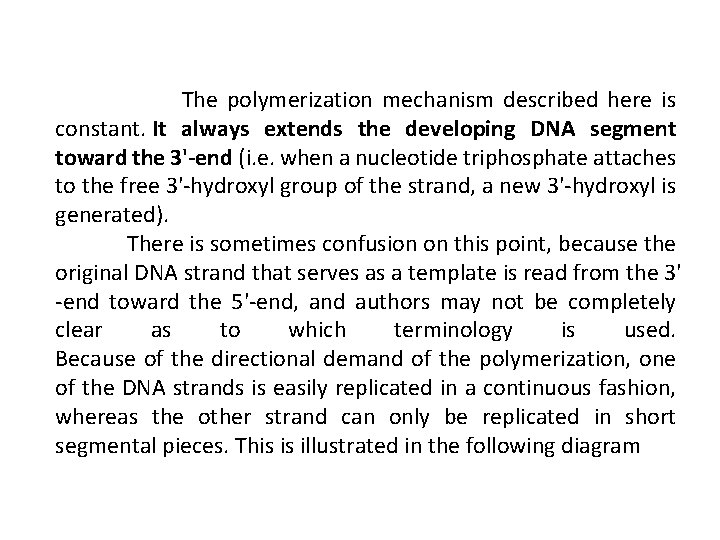 The polymerization mechanism described here is constant. It always extends the developing DNA segment toward the 3'-end (i.e. when a nucleotide triphosphate attaches to the free 3'-hydroxyl group of the strand, a new 3'-hydroxyl is generated).

There is sometimes confusion on this point, because the original DNA strand that serves as a template is read from the 3' -end toward the 5'-end, and authors may not be completely clear as to which terminology is used. Because of the directional demand of the polymerization, one of the DNA strands is easily replicated in a continuous fashion, whereas the other strand can only be replicated in short segmental pieces. This is illustrated in the following diagram